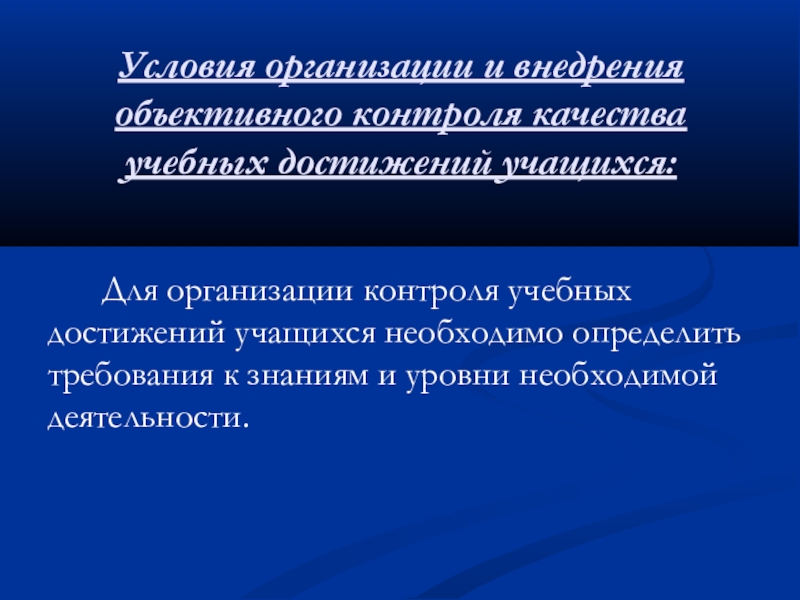 Условия организации и внедрения объективного контроля качества учебных достижений учащихся:

Для организации контроля учебных достижений учащихся необходимо определить требования к знаниям и уровни необходимой деятельности.